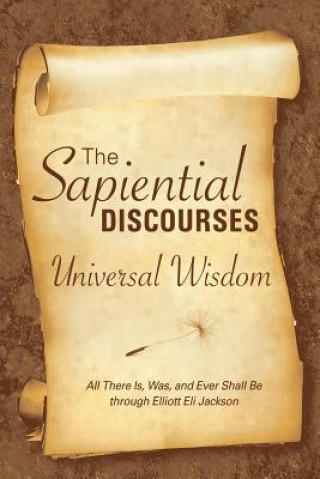 The Sapiential DISCOURSES

Universal Wisdom

All There Is, Was, and Ever Shall Be
through Elliott Eli Jackson